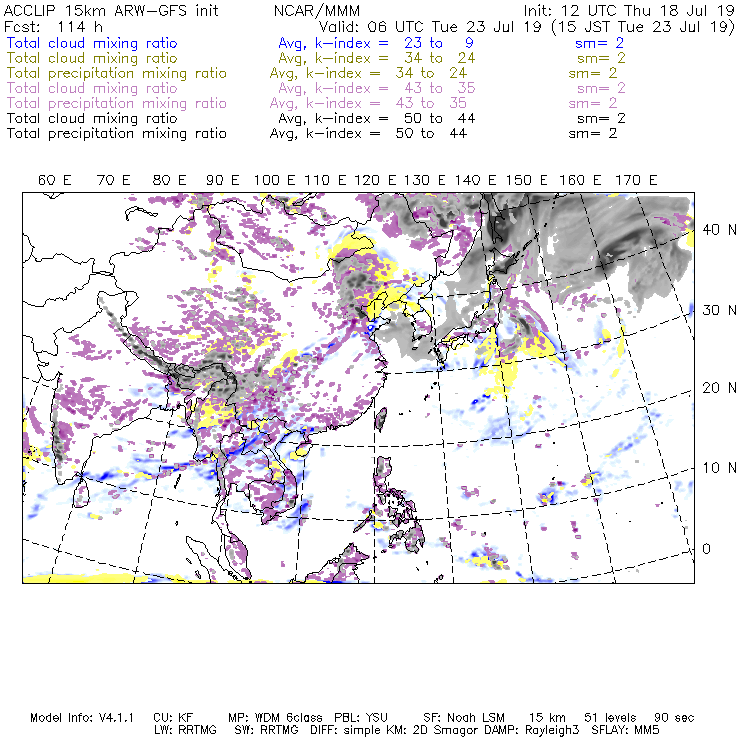 ACCLIP 15km ARW-GFS init NCAR/MMM Init: 12 UTC Thu 18 Jul 19
Fcst: 114 h Valid: 06 UTC Tue 23 Jul 19 (15 JST Tue 23 Jul 19)
Total cloud mixing ratio Avg, k-index = 23 to 9 sm= 2
Total cloud mixing ratio Avg, k-index = 34 to 24 sm= 2
Total precipitation mixing ratio Avg, k-index = 34 to 24 sm= 2
Total cloud mixing ratio Avg, k-index = 43 to 35 sm= 2
Total precipitation mixing ratio Avg, k-index = 43 to 35 sm= 2
Total cloud mixing ratio Avg, k-index = 50 to 44 sm= 2
Total precipitation mixing ratio Avg, k-index = 50 to 44 sm= 2

60 E 70 E 80 E 90 E 100 E 110 E 120 E 130 E 140 E 150 E 160 E 170 E

40 N
30 N
20 N
10 N
0

Model Info: V4.1.1 CU: KF MP: WDM 6class PBL: YSU SF: Noah LSM 15 km 51 levels 90 sec
LW: RRTMG SW: RRTMG DIFF: simple KM: 2D Smagor DAMP: Rayleigh3 SFLAY: MM5